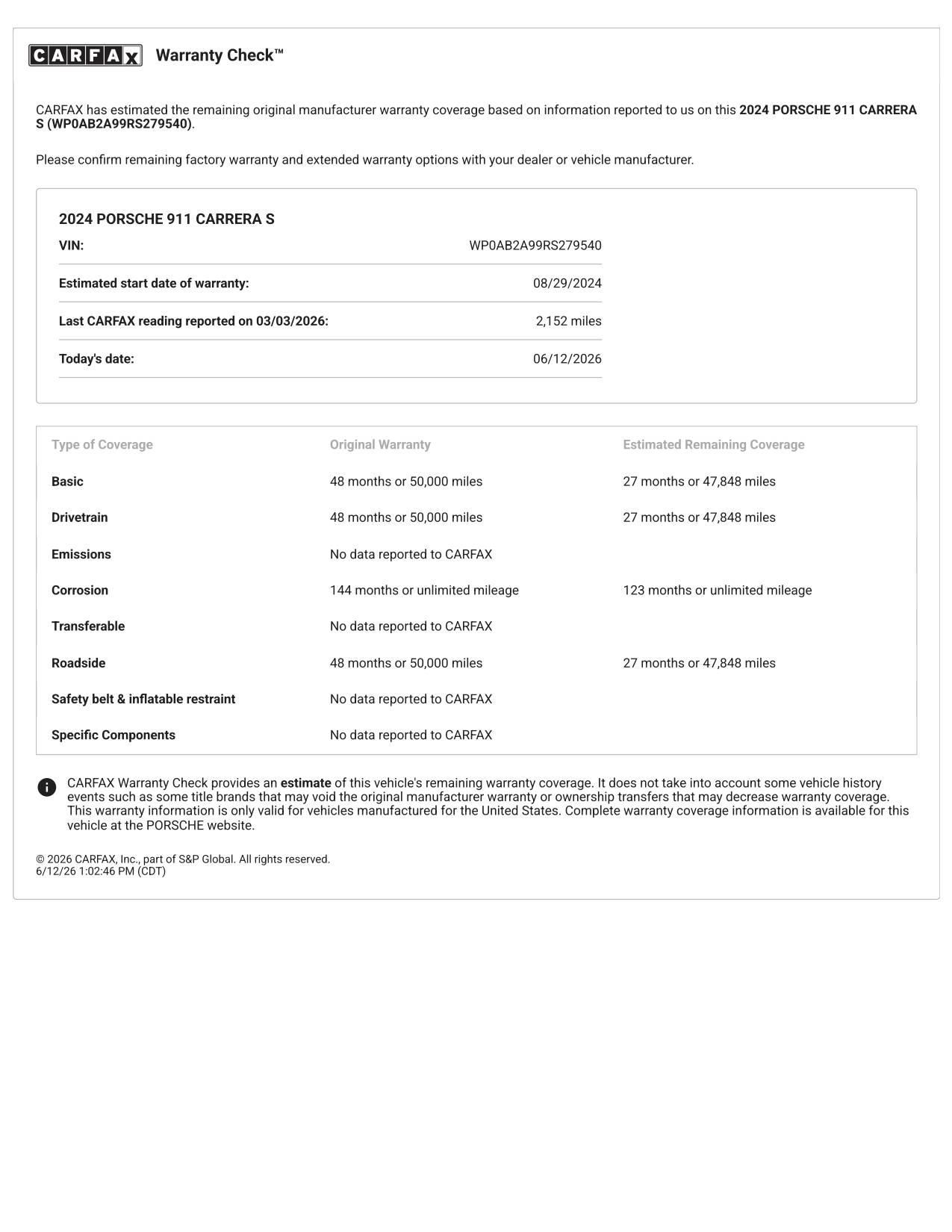 CARFAX Warranty Check™

CARFAX has estimated the remaining original manufacturer warranty coverage based on information reported to us on this 2024 PORSCHE 911 CARRERA S (WP0AB2A99RS279540).

Please confirm remaining factory warranty and extended warranty options with your dealer or vehicle manufacturer.

2024 PORSCHE 911 CARRERA S

VIN: WP0AB2A99RS279540

Estimated start date of warranty: 08/29/2024

Last CARFAX reading reported on 03/03/2026: 2,152 miles

Today's date: 06/12/2026

| Type of Coverage | Original Warranty | Estimated Remaining Coverage |
|---|---|---|
| Basic | 48 months or 50,000 miles | 27 months or 47,848 miles |
| Drivetrain | 48 months or 50,000 miles | 27 months or 47,848 miles |
| Emissions | No data reported to CARFAX | |
| Corrosion | 144 months or unlimited mileage | 123 months or unlimited mileage |
| Transferable | No data reported to CARFAX | |
| Roadside | 48 months or 50,000 miles | 27 months or 47,848 miles |
| Safety belt & inflatable restraint | No data reported to CARFAX | |
| Specific Components | No data reported to CARFAX | |

CARFAX Warranty Check provides an estimate of this vehicle's remaining warranty coverage. It does not take into account some vehicle history events such as some title brands that may void the original manufacturer warranty or ownership transfers that may decrease warranty coverage. This warranty information is only valid for vehicles manufactured for the United States. Complete warranty coverage information is available for this vehicle at the PORSCHE website.

© 2026 CARFAX, Inc., part of S&P Global. All rights reserved.
6/12/26 1:02:46 PM (CDT)